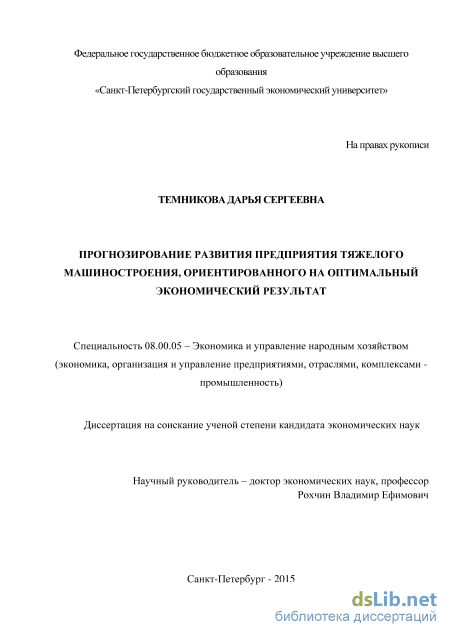 Федеральное государственное бюджетное образовательное учреждение высшего образования
«Санкт-Петербургский государственный экономический университет»

На правах рукописи

ТЕМНИКОВА ДАРЬЯ СЕРГЕЕВНА

ПРОГНОЗИРОВАНИЕ РАЗВИТИЯ ПРЕДПРИЯТИЯ ТЯЖЕЛОГО МАШИНОСТРОЕНИЯ, ОРИЕНТИРОВАННОГО НА ОПТИМАЛЬНЫЙ ЭКОНОМИЧЕСКИЙ РЕЗУЛЬТАТ

Специальность 08.00.05 – Экономика и управление народным хозяйством (экономика, организация и управление предприятиями, отраслями, комплексами - промышленность)

Диссертация на соискание ученой степени кандидата экономических наук

Научный руководитель – доктор экономических наук, профессор
Рохчин Владимир Ефимович

Санкт-Петербург - 2015

dsLib.net
библиотека диссертаций